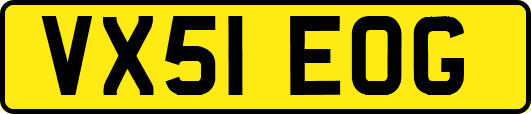 VX51 EOG